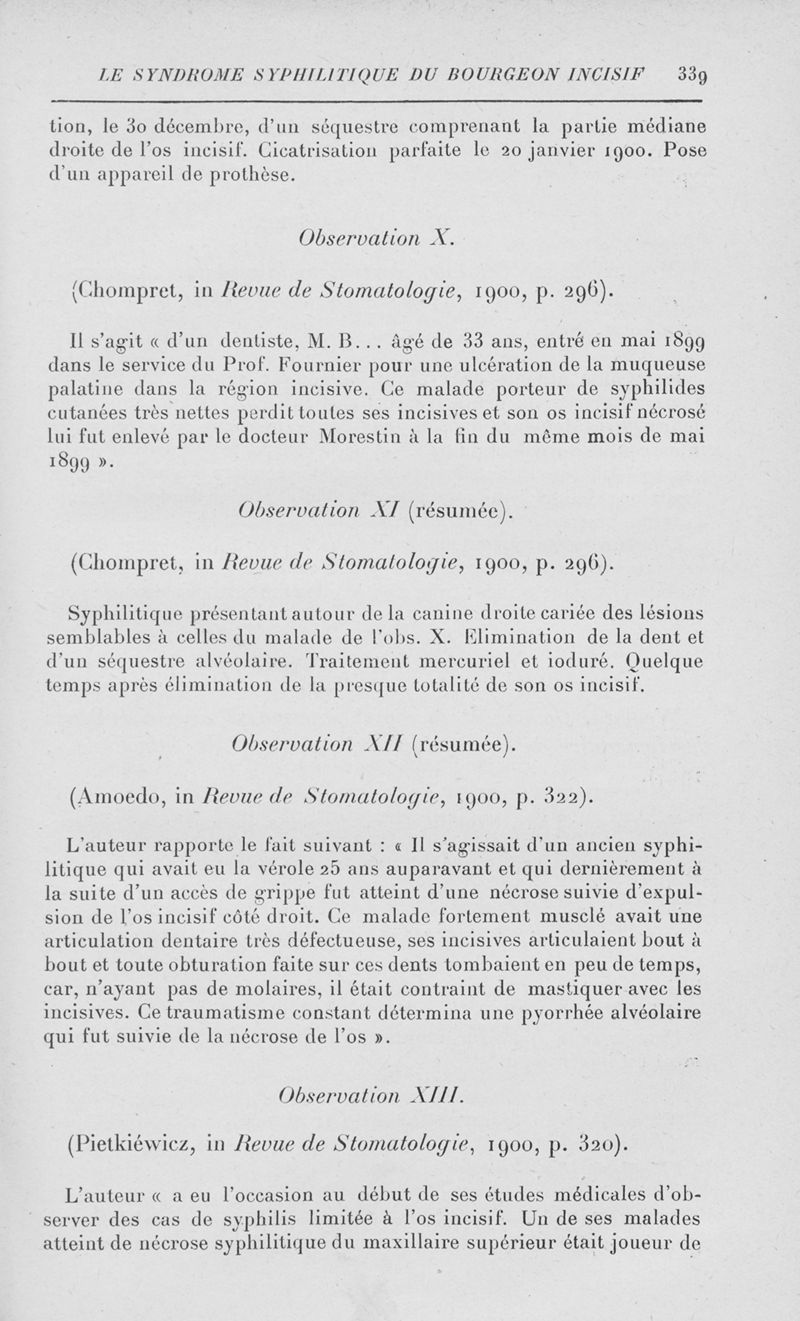 LE SYNDROME SYPHILITIQUE DU BOURGEON INCISIF 339

tion, le 30 décembre, d'un séquestre comprenant la partie médiane droite de l'os incisif. Cicatrisation parfaite le 20 janvier 1900. Pose d'un appareil de prothèse.

Observation X.

(Chompret, in Revue de Stomatologie, 1900, p. 296).

Il s'agit « d'un dentiste, M. B... âgé de 33 ans, entré en mai 1899 dans le service du Prof. Fournier pour une ulcération de la muqueuse palatine dans la région incisive. Ce malade porteur de syphilides cutanées très nettes perdit toutes ses incisives et son os incisif nécrosé lui fut enlevé par le docteur Morestin à la fin du même mois de mai 1899 ».

Observation XI (résumée).

(Chompret, in Revue de Stomatologie, 1900, p. 296).

Syphilitique présentant autour de la canine droite cariée des lésions semblables à celles du malade de l'obs. X. Elimination de la dent et d'un séquestre alvéolaire. Traitement mercuriel et ioduré. Quelque temps après élimination de la presque totalité de son os incisif.

Observation XII (résumée).

(Amoedo, in Revue de Stomatologie, 1900, p. 322).

L'auteur rapporte le fait suivant : « Il s'agissait d'un ancien syphilitique qui avait eu la vérole 25 ans auparavant et qui dernièrement à la suite d'un accès de grippe fut atteint d'une nécrose suivie d'expulsion de l'os incisif côté droit. Ce malade fortement musclé avait une articulation dentaire très défectueuse, ses incisives articulaient bout à bout et toute obturation faite sur ces dents tombaient en peu de temps, car, n'ayant pas de molaires, il était contraint de mastiquer avec les incisives. Ce traumatisme constant détermina une pyorrhée alvéolaire qui fut suivie de la nécrose de l'os ».

Observation XIII.

(Pietkiéwicz, in Revue de Stomatologie, 1900, p. 320).

L'auteur « a eu l'occasion au début de ses études médicales d'observer des cas de syphilis limitée à l'os incisif. Un de ses malades atteint de nécrose syphilitique du maxillaire supérieur était joueur de